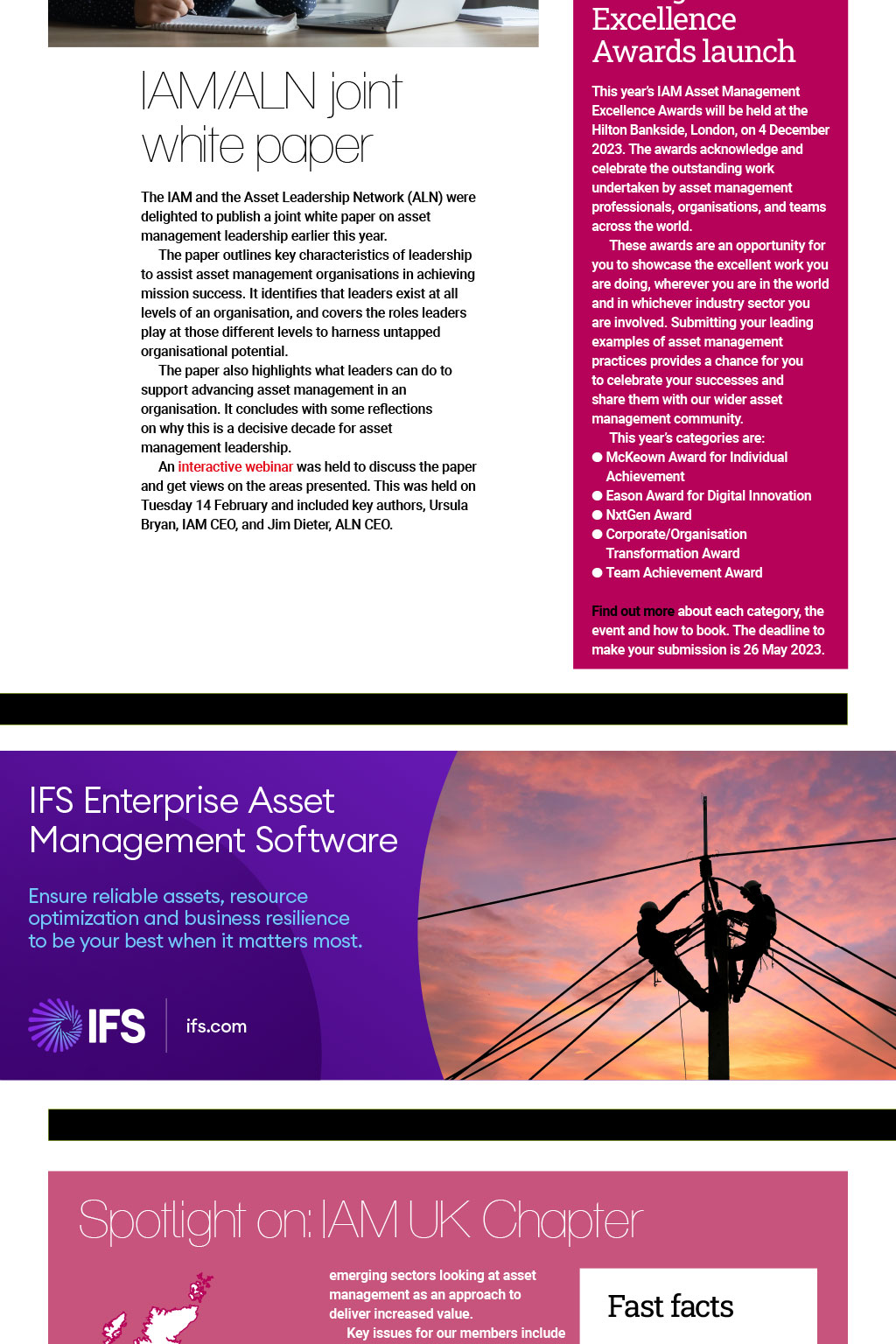 IAM/ALN joint white paper

The IAM and the Asset Leadership Network (ALN) were delighted to publish a joint white paper on asset management leadership earlier this year.

The paper outlines key characteristics of leadership to assist asset management organisations in achieving mission success. It identifies that leaders exist at all levels of an organisation, and covers the roles leaders play at those different levels to harness untapped organisational potential.

The paper also highlights what leaders can do to support advancing asset management in an organisation. It concludes with some reflections on why this is a decisive decade for asset management leadership.

An interactive webinar was held to discuss the paper and get views on the areas presented. This was held on Tuesday 14 February and included key authors, Ursula Bryan, IAM CEO, and Jim Dieter, ALN CEO.

Excellence Awards launch

This year's IAM Asset Management Excellence Awards will be held at the Hilton Bankside, London, on 4 December 2023. The awards acknowledge and celebrate the outstanding work undertaken by asset management professionals, organisations, and teams across the world.

These awards are an opportunity for you to showcase the excellent work you are doing, wherever you are in the world and in whichever industry sector you are involved. Submitting your leading examples of asset management practices provides a chance for you to celebrate your successes and share them with our wider asset management community.

This year's categories are:
● McKeown Award for Individual Achievement
● Eason Award for Digital Innovation
● NxtGen Award
● Corporate/Organisation Transformation Award
● Team Achievement Award

Find out more about each category, the event and how to book. The deadline to make your submission is 26 May 2023.

IFS Enterprise Asset Management Software

Ensure reliable assets, resource optimization and business resilience to be your best when it matters most.

IFS

ifs.com

Spotlight on: IAM UK Chapter

emerging sectors looking at asset management as an approach to deliver increased value.

Key issues for our members include

Fast facts